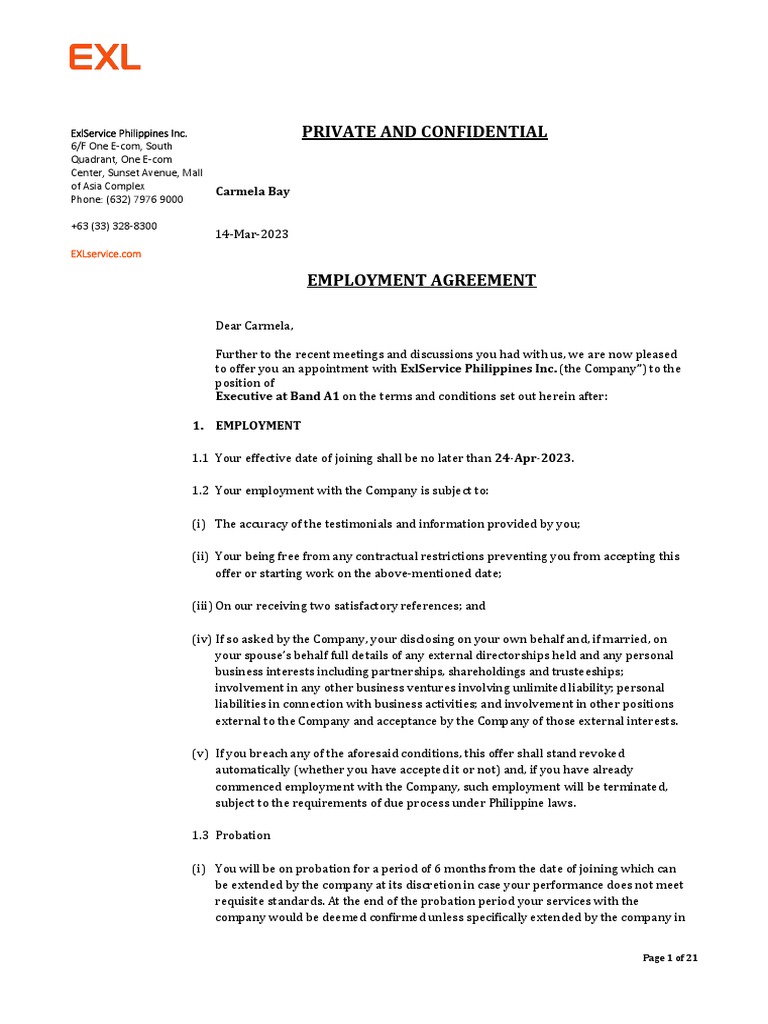 EXL

ExlService Philippines Inc.
6/F One E-com, South Quadrant, One E-com Center, Sunset Avenue, Mall of Asia Complex
Phone: (632) 7976 9000

+63 (33) 328-8300

EXLservice.com

PRIVATE AND CONFIDENTIAL

Carmela Bay

14-Mar-2023

EMPLOYMENT AGREEMENT

Dear Carmela,

Further to the recent meetings and discussions you had with us, we are now pleased to offer you an appointment with ExlService Philippines Inc. (the Company") to the position of
Executive at Band A1 on the terms and conditions set out herein after:

1. EMPLOYMENT

1.1 Your effective date of joining shall be no later than 24-Apr-2023.

1.2 Your employment with the Company is subject to:

(i) The accuracy of the testimonials and information provided by you;

(ii) Your being free from any contractual restrictions preventing you from accepting this offer or starting work on the above-mentioned date;

(iii) On our receiving two satisfactory references; and

(iv) If so asked by the Company, your disclosing on your own behalf and, if married, on your spouse's behalf full details of any external directorships held and any personal business interests including partnerships, shareholdings and trusteeships; involvement in any other business ventures involving unlimited liability; personal liabilities in connection with business activities; and involvement in other positions external to the Company and acceptance by the Company of those external interests.

(v) If you breach any of the aforesaid conditions, this offer shall stand revoked automatically (whether you have accepted it or not) and, if you have already commenced employment with the Company, such employment will be terminated, subject to the requirements of due process under Philippine laws.

1.3 Probation

(i) You will be on probation for a period of 6 months from the date of joining which can be extended by the company at its discretion in case your performance does not meet requisite standards. At the end of the probation period your services with the company would be deemed confirmed unless specifically extended by the company in

Page 1 of 21